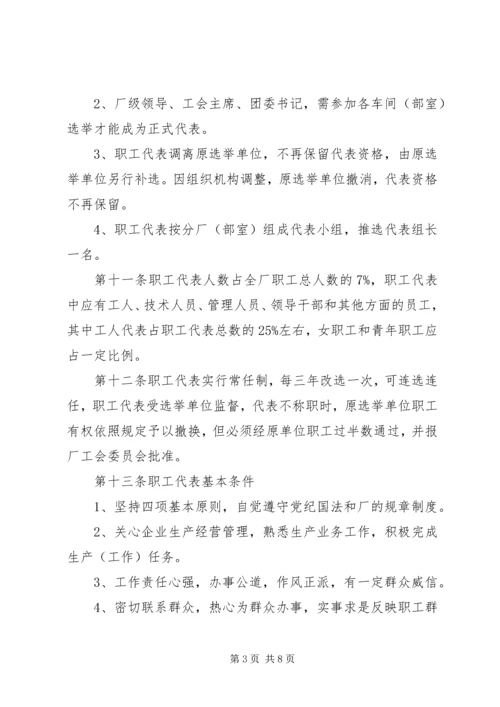 2、厂级领导、工会主席、团委书记，需参加各车间（部室）选举才能成为正式代表。

3、职工代表调离原选举单位，不再保留代表资格，由原选举单位另行补选。因组织机构调整，原选举单位撤消，代表资格不再保留。

4、职工代表按分厂（部室）组成代表小组，推选代表组长一名。

第十一条职工代表人数占全厂职工总人数的7%，职工代表中应有工人、技术人员、管理人员、领导干部和其他方面的员工，其中工人代表占职工代表总数的25%左右，女职工和青年职工应占一定比例。

第十二条职工代表实行常任制，每三年改选一次，可连选连任，职工代表受选举单位监督，代表不称职时，原选举单位职工有权依照规定予以撤换，但必须经原单位职工过半数通过，并报厂工会委员会批准。

第十三条职工代表基本条件

1、坚持四项基本原则，自觉遵守党纪国法和厂的规章制度。

2、关心企业生产经营管理，熟悉生产业务工作，积极完成生产（工作）任务。

3、工作责任心强，办事公道，作风正派，有一定群众威信。

4、密切联系群众，热心为群众办事，实事求是反映职工群

第3页 共8页